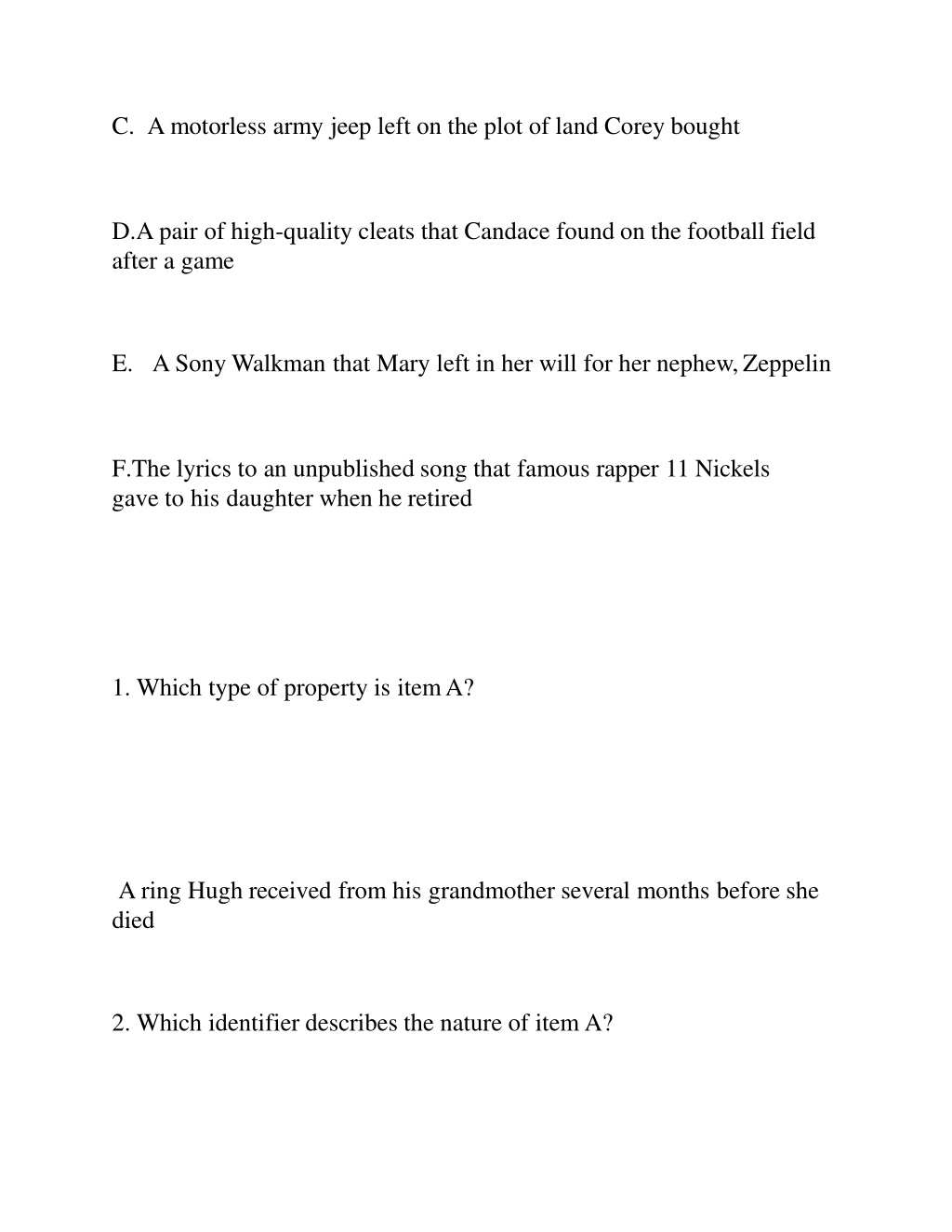 C. A motorless army jeep left on the plot of land Corey bought

D.A pair of high-quality cleats that Candace found on the football field after a game

E. A Sony Walkman that Mary left in her will for her nephew, Zeppelin

F.The lyrics to an unpublished song that famous rapper 11 Nickels gave to his daughter when he retired

1. Which type of property is item A?

A ring Hugh received from his grandmother several months before she died

2. Which identifier describes the nature of item A?